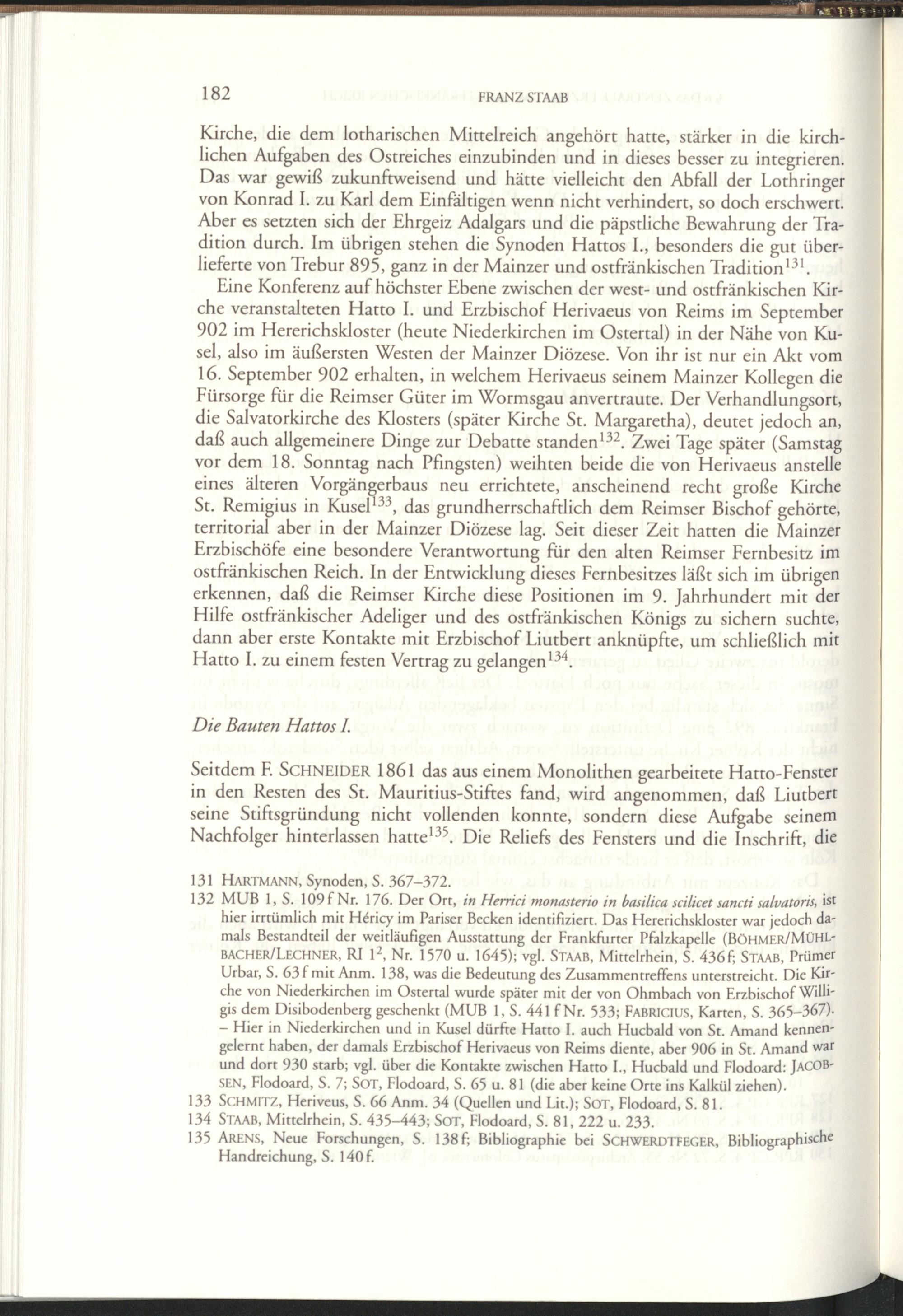 182 FRANZ STAAB

Kirche, die dem lotharischen Mittelreich angehört hatte, stärker in die kirchlichen Aufgaben des Ostreiches einzubinden und in dieses besser zu integrieren. Das war gewiß zukunftweisend und hätte vielleicht den Abfall der Lothringer von Konrad I. zu Karl dem Einfältigen wenn nicht verhindert, so doch erschwert. Aber es setzten sich der Ehrgeiz Adalgars und die päpstliche Bewahrung der Tradition durch. Im übrigen stehen die Synoden Hattos I., besonders die gut überlieferte von Trebur 895, ganz in der Mainzer und ostfränkischen Tradition$^{131}$.

Eine Konferenz auf höchster Ebene zwischen der west- und ostfränkischen Kirche veranstalteten Hatto I. und Erzbischof Herivaeus von Reims im September 902 im Hererichskloster (heute Niederkirchen im Ostertal) in der Nähe von Kusel, also im äußersten Westen der Mainzer Diözese. Von ihr ist nur ein Akt vom 16. September 902 erhalten, in welchem Herivaeus seinem Mainzer Kollegen die Fürsorge für die Reimser Güter im Wormsgau anvertraute. Der Verhandlungsort, die Salvatorkirche des Klosters (später Kirche St. Margaretha), deutet jedoch an, daß auch allgemeinere Dinge zur Debatte standen$^{132}$. Zwei Tage später (Samstag vor dem 18. Sonntag nach Pfingsten) weihten beide die von Herivaeus anstelle eines älteren Vorgängerbaus neu errichtete, anscheinend recht große Kirche St. Remigius in Kusel$^{133}$, das grundherrschaftlich dem Reimser Bischof gehörte, territorial aber in der Mainzer Diözese lag. Seit dieser Zeit hatten die Mainzer Erzbischöfe eine besondere Verantwortung für den alten Reimser Fernbesitz im ostfränkischen Reich. In der Entwicklung dieses Fernbesitzes läßt sich im übrigen erkennen, daß die Reimser Kirche diese Positionen im 9. Jahrhundert mit der Hilfe ostfränkischer Adeliger und des ostfränkischen Königs zu sichern suchte, dann aber erste Kontakte mit Erzbischof Liutbert anknüpfte, um schließlich mit Hatto I. zu einem festen Vertrag zu gelangen$^{134}$.

Die Bauten Hattos I.

Seitdem F. SCHNEIDER 1861 das aus einem Monolithen gearbeitete Hatto-Fenster in den Resten des St. Mauritius-Stiftes fand, wird angenommen, daß Liutbert seine Stiftsgründung nicht vollenden konnte, sondern diese Aufgabe seinem Nachfolger hinterlassen hatte$^{135}$. Die Reliefs des Fensters und die Inschrift, die

131 HARTMANN, Synoden, S. 367–372.
132 MUB 1, S. 109 f Nr. 176. Der Ort, in Herrici monasterio in basilica scilicet sancti salvatoris, ist hier irrtümlich mit Héricy im Pariser Becken identifiziert. Das Hererichskloster war jedoch damals Bestandteil der weitläufigen Ausstattung der Frankfurter Pfalzkapelle (BÖHMER/MÜHLBACHER/LECHNER, RI $1^2$, Nr. 1570 u. 1645); vgl. STAAB, Mittelrhein, S. 436 f; STAAB, Prümer Urbar, S. 63 f mit Anm. 138, was die Bedeutung des Zusammentreffens unterstreicht. Die Kirche von Niederkirchen im Ostertal wurde später mit der von Ohmbach von Erzbischof Willigis dem Disibodenberg geschenkt (MUB 1, S. 441 f Nr. 533; FABRICIUS, Karten, S. 365–367). – Hier in Niederkirchen und in Kusel dürfte Hatto I. auch Hucbald von St. Amand kennengelernt haben, der damals Erzbischof Herivaeus von Reims diente, aber 906 in St. Amand war und dort 930 starb; vgl. über die Kontakte zwischen Hatto I., Hucbald und Flodoard: JACOBSEN, Flodoard, S. 7; SOT, Flodoard, S. 65 u. 81 (die aber keine Orte ins Kalkül ziehen).
133 SCHMITZ, Heriveus, S. 66 Anm. 34 (Quellen und Lit.); SOT, Flodoard, S. 81.
134 STAAB, Mittelrhein, S. 435–443; SOT, Flodoard, S. 81, 222 u. 233.
135 ARENS, Neue Forschungen, S. 138 f; Bibliographie bei SCHWERDTFEGER, Bibliographische Handreichung, S. 140 f.